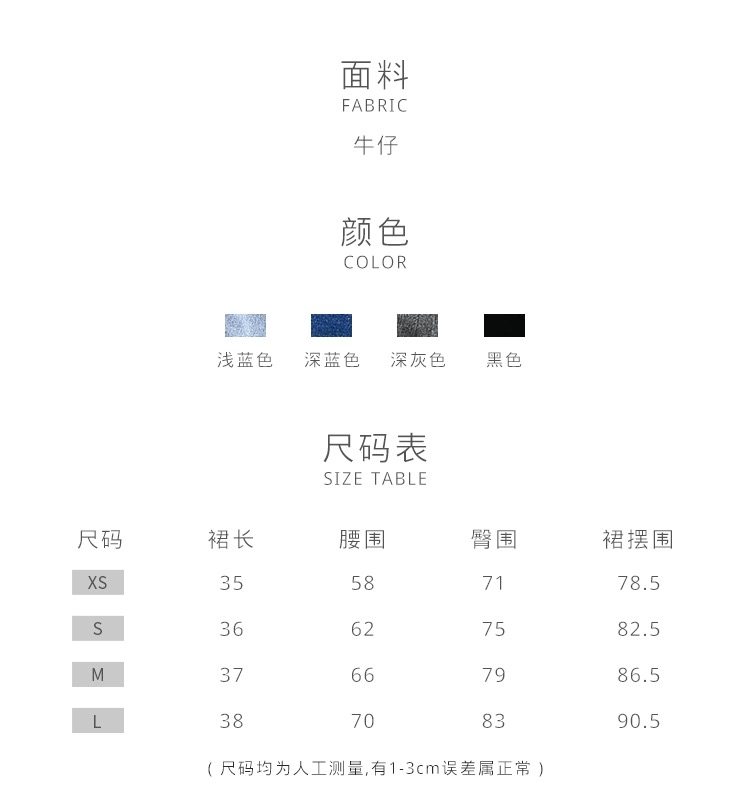 面料
FABRIC
牛仔

颜色
COLOR

浅蓝色 深蓝色 深灰色 黑色

尺码表
SIZE TABLE

| 尺码 | 裙长 | 腰围 | 臀围 | 裙摆围 |
|---|---|---|---|---|
| XS | 35 | 58 | 71 | 78.5 |
| S | 36 | 62 | 75 | 82.5 |
| M | 37 | 66 | 79 | 86.5 |
| L | 38 | 70 | 83 | 90.5 |

（尺码均为人工测量,有1-3cm误差属正常）